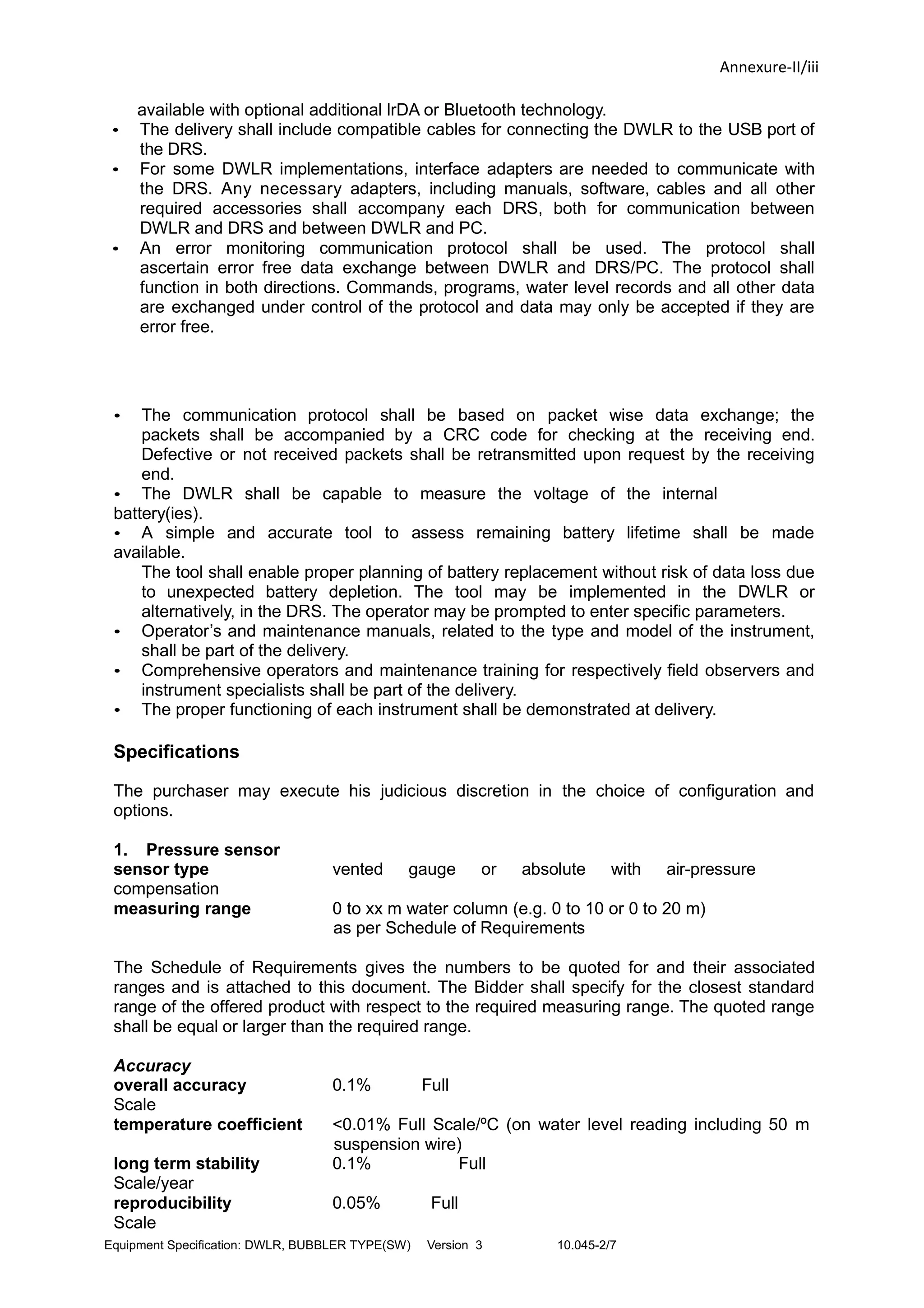 Annexure-II/iii

available with optional additional IrDA or Bluetooth technology.

• The delivery shall include compatible cables for connecting the DWLR to the USB port of the DRS.
• For some DWLR implementations, interface adapters are needed to communicate with the DRS. Any necessary adapters, including manuals, software, cables and all other required accessories shall accompany each DRS, both for communication between DWLR and DRS and between DWLR and PC.
• An error monitoring communication protocol shall be used. The protocol shall ascertain error free data exchange between DWLR and DRS/PC. The protocol shall function in both directions. Commands, programs, water level records and all other data are exchanged under control of the protocol and data may only be accepted if they are error free.

• The communication protocol shall be based on packet wise data exchange; the packets shall be accompanied by a CRC code for checking at the receiving end. Defective or not received packets shall be retransmitted upon request by the receiving end.
• The DWLR shall be capable to measure the voltage of the internal battery(ies).
• A simple and accurate tool to assess remaining battery lifetime shall be made available.
The tool shall enable proper planning of battery replacement without risk of data loss due to unexpected battery depletion. The tool may be implemented in the DWLR or alternatively, in the DRS. The operator may be prompted to enter specific parameters.
• Operator’s and maintenance manuals, related to the type and model of the instrument, shall be part of the delivery.
• Comprehensive operators and maintenance training for respectively field observers and instrument specialists shall be part of the delivery.
• The proper functioning of each instrument shall be demonstrated at delivery.

Specifications

The purchaser may execute his judicious discretion in the choice of configuration and options.

1. Pressure sensor
sensor type vented gauge or absolute with air-pressure compensation
measuring range 0 to xx m water column (e.g. 0 to 10 or 0 to 20 m) as per Schedule of Requirements

The Schedule of Requirements gives the numbers to be quoted for and their associated ranges and is attached to this document. The Bidder shall specify for the closest standard range of the offered product with respect to the required measuring range. The quoted range shall be equal or larger than the required range.

Accuracy
overall accuracy 0.1% Full Scale
temperature coefficient <0.01% Full Scale/ºC (on water level reading including 50 m suspension wire)
long term stability 0.1% Full Scale/year
reproducibility 0.05% Full Scale

Equipment Specification: DWLR, BUBBLER TYPE(SW) Version 3 10.045-2/7